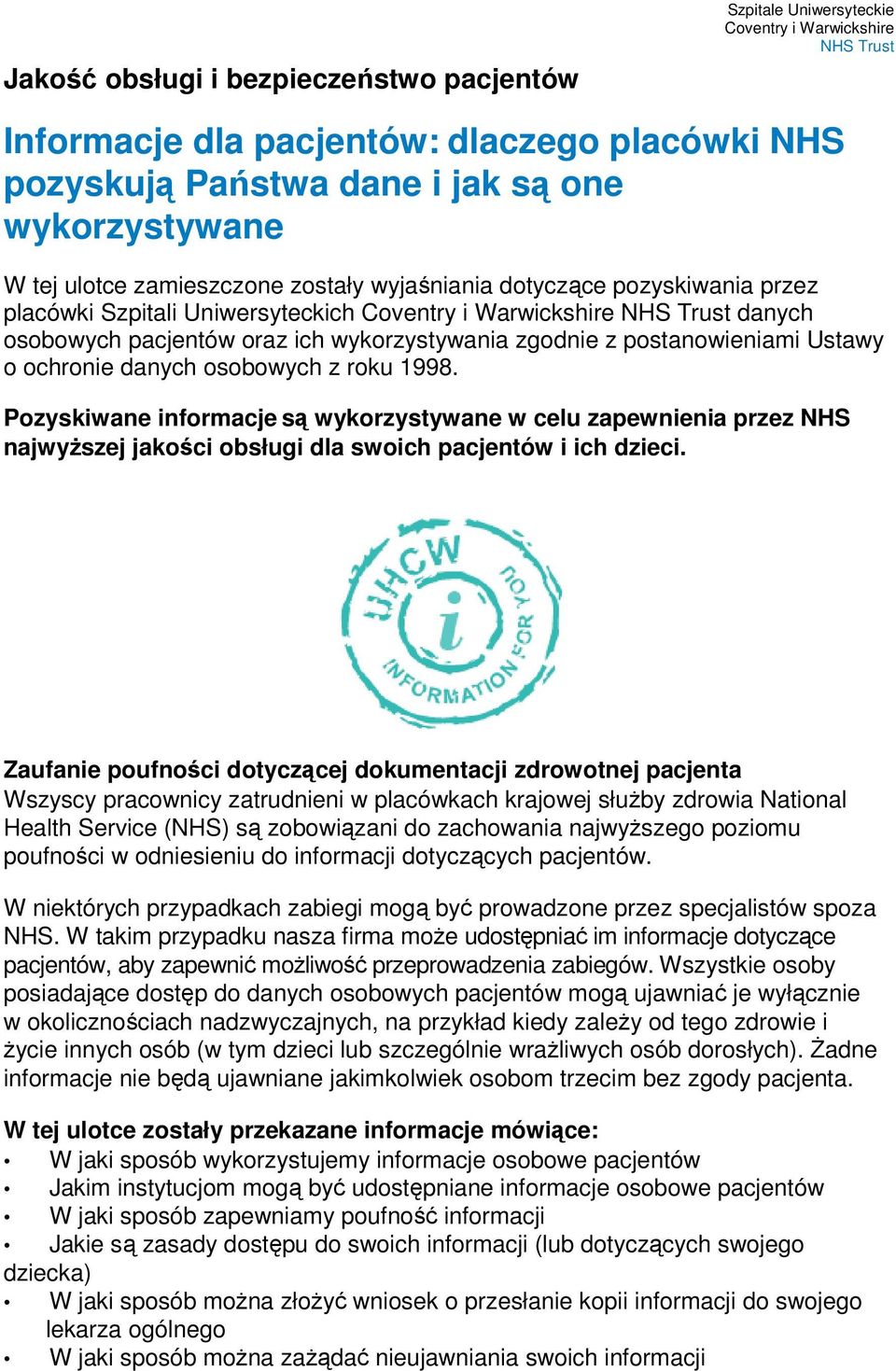 Szpitale Uniwersyteckie
Coventry i Warwickshire
NHS Trust

Jakość obsługi i bezpieczeństwo pacjentów

Informacje dla pacjentów: dlaczego placówki NHS pozyskują Państwa dane i jak są one wykorzystywane

W tej ulotce zamieszczone zostały wyjaśniania dotyczące pozyskiwania przez placówki Szpitali Uniwersyteckich Coventry i Warwickshire NHS Trust danych osobowych pacjentów oraz ich wykorzystywania zgodnie z postanowieniami Ustawy o ochronie danych osobowych z roku 1998.

Pozyskiwane informacje są wykorzystywane w celu zapewnienia przez NHS najwyższej jakości obsługi dla swoich pacjentów i ich dzieci.

UHCW
i
INFORMATION FOR YOU

Zaufanie poufności dotyczącej dokumentacji zdrowotnej pacjenta
Wszyscy pracownicy zatrudnieni w placówkach krajowej służby zdrowia National Health Service (NHS) są zobowiązani do zachowania najwyższego poziomu poufności w odniesieniu do informacji dotyczących pacjentów.

W niektórych przypadkach zabiegi mogą być prowadzone przez specjalistów spoza NHS. W takim przypadku nasza firma może udostępniać im informacje dotyczące pacjentów, aby zapewnić możliwość przeprowadzenia zabiegów. Wszystkie osoby posiadające dostęp do danych osobowych pacjentów mogą ujawniać je wyłącznie w okolicznościach nadzwyczajnych, na przykład kiedy zależy od tego zdrowie i życie innych osób (w tym dzieci lub szczególnie wrażliwych osób dorosłych). Żadne informacje nie będą ujawniane jakimkolwiek osobom trzecim bez zgody pacjenta.

W tej ulotce zostały przekazane informacje mówiące:
• W jaki sposób wykorzystujemy informacje osobowe pacjentów
• Jakim instytucjom mogą być udostępniane informacje osobowe pacjentów
• W jaki sposób zapewniamy poufność informacji
• Jakie są zasady dostępu do swoich informacji (lub dotyczących swojego dziecka)
• W jaki sposób można złożyć wniosek o przesłanie kopii informacji do swojego lekarza ogólnego
• W jaki sposób można zażądać nieujawniania swoich informacji